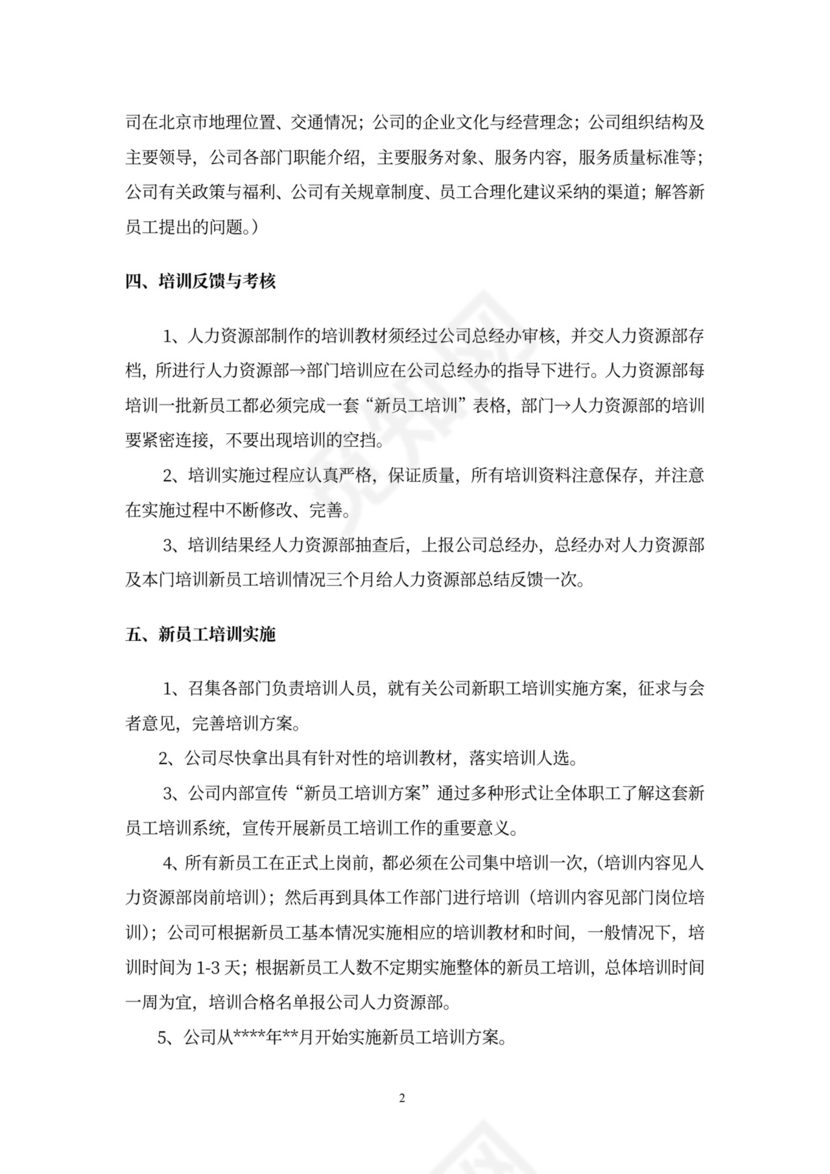 司在北京市地理位置、交通情况；公司的企业文化与经营理念；公司组织结构及主要领导，公司各部门职能介绍，主要服务对象、服务内容，服务质量标准等；公司有关政策与福利、公司有关规章制度、员工合理化建议采纳的渠道；解答新员工提出的问题。）

四、培训反馈与考核

1、人力资源部制作的培训教材须经过公司总经办审核，并交人力资源部存档，所进行人力资源部→部门培训应在公司总经办的指导下进行。人力资源部每培训一批新员工都必须完成一套“新员工培训”表格，部门→人力资源部的培训要紧密连接，不要出现培训的空挡。

2、培训实施过程应认真严格，保证质量，所有培训资料注意保存，并注意在实施过程中不断修改、完善。

3、培训结果经人力资源部抽查后，上报公司总经办，总经办对人力资源部及本门培训新员工培训情况三个月给人力资源部总结反馈一次。

五、新员工培训实施

1、召集各部门负责培训人员，就有关公司新职工培训实施方案，征求与会者意见，完善培训方案。

2、公司尽快拿出具有针对性的培训教材，落实培训人选。

3、公司内部宣传“新员工培训方案”通过多种形式让全体职工了解这套新员工培训系统，宣传开展新员工培训工作的重要意义。

4、所有新员工在正式上岗前，都必须在公司集中培训一次，(培训内容见人力资源部岗前培训)；然后再到具体工作部门进行培训（培训内容见部门岗位培训)；公司可根据新员工基本情况实施相应的培训教材和时间，一般情况下，培训时间为 1-3 天；根据新员工人数不定期实施整体的新员工培训，总体培训时间一周为宜，培训合格名单报公司人力资源部。

5、公司从****年**月开始实施新员工培训方案。

2